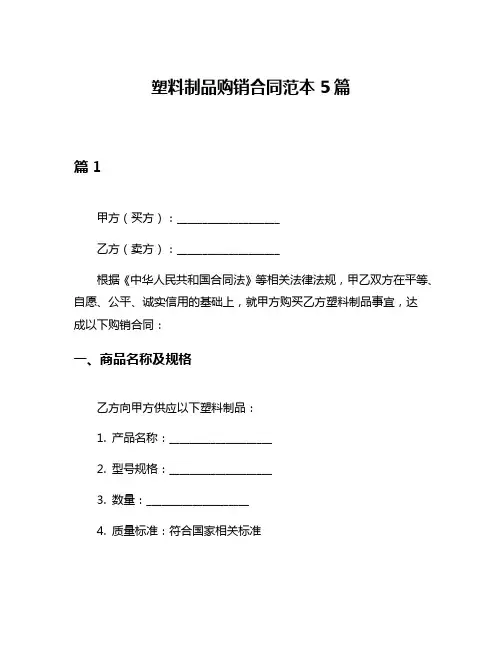 塑料制品购销合同范本 5 篇

篇 1

甲方（买方）：__________________

乙方（卖方）：__________________

根据《中华人民共和国合同法》等相关法律法规，甲乙双方在平等、自愿、公平、诚实信用的基础上，就甲方购买乙方塑料制品事宜，达成以下购销合同：

一、商品名称及规格

乙方向甲方供应以下塑料制品：

1. 产品名称：__________________

2. 型号规格：__________________

3. 数量：__________________

4. 质量标准：符合国家相关标准